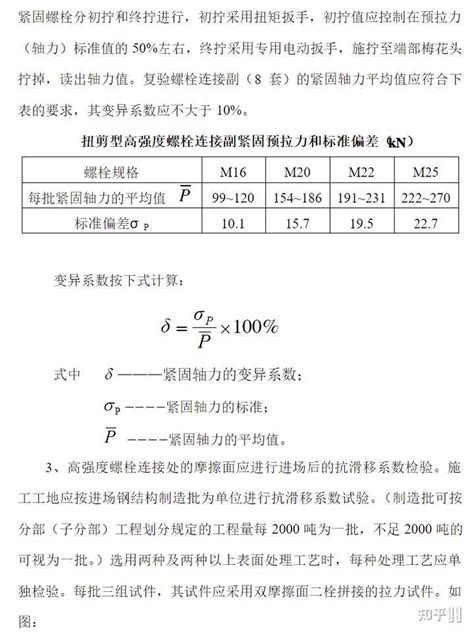 紧固螺栓分初拧和终拧进行，初拧采用扭矩扳手，初拧值应控制在预拉力（轴力）标准值的 50%左右，终拧采用专用电动扳手，施拧至端部梅花头拧掉，读出轴力值。复验螺栓连接副（8 套）的紧固轴力平均值应符合下表的要求，其变异系数应不大于 10%。

扭剪型高强度螺栓连接副紧固预拉力和标准偏差（kN）

| 螺栓规格 | M16 | M20 | M22 | M25 |
|---|---|---|---|---|
| 每批紧固轴力的平均值 $\overline{P}$ | 99~120 | 154~186 | 191~231 | 222~270 |
| 标准偏差$\sigma_P$ | 10.1 | 15.7 | 19.5 | 22.7 |

变异系数按下式计算：

$\delta = \frac{\sigma_P}{\overline{P}} \times 100\%$

式中 $\delta$ ———紧固轴力的变异系数；

$\sigma_P$ ----紧固轴力的标准；

$\overline{P}$ ----紧固轴力的平均值。

3、高强度螺栓连接处的摩擦面应进行进场后的抗滑移系数检验。施工工地应按进场钢结构制造批为单位进行抗滑移系数试验。（制造批可按分部（子分部）工程划分规定的工程量每 2000 吨为一批，不足 2000 吨的可视为一批。）选用两种及两种以上表面处理工艺时，每种处理工艺应单独检验。每批三组试件，其试件应采用双摩擦面二栓拼接的拉力试件。如图：

知乎